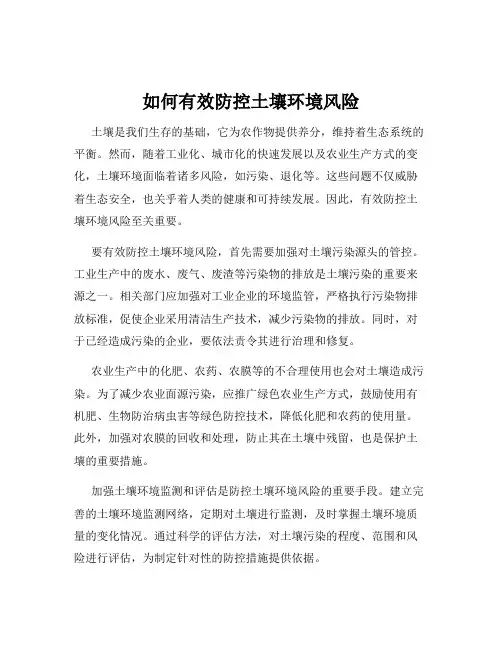 如何有效防控土壤环境风险

土壤是我们生存的基础，它为农作物提供养分，维持着生态系统的平衡。然而，随着工业化、城市化的快速发展以及农业生产方式的变化，土壤环境面临着诸多风险，如污染、退化等。这些问题不仅威胁着生态安全，也关乎着人类的健康和可持续发展。因此，有效防控土壤环境风险至关重要。

要有效防控土壤环境风险，首先需要加强对土壤污染源头的管控。工业生产中的废水、废气、废渣等污染物的排放是土壤污染的重要来源之一。相关部门应加强对工业企业的环境监管，严格执行污染物排放标准，促使企业采用清洁生产技术，减少污染物的排放。同时，对于已经造成污染的企业，要依法责令其进行治理和修复。

农业生产中的化肥、农药、农膜等的不合理使用也会对土壤造成污染。为了减少农业面源污染，应推广绿色农业生产方式，鼓励使用有机肥、生物防治病虫害等绿色防控技术，降低化肥和农药的使用量。此外，加强对农膜的回收和处理，防止其在土壤中残留，也是保护土壤的重要措施。

加强土壤环境监测和评估是防控土壤环境风险的重要手段。建立完善的土壤环境监测网络，定期对土壤进行监测，及时掌握土壤环境质量的变化情况。通过科学的评估方法，对土壤污染的程度、范围和风险进行评估，为制定针对性的防控措施提供依据。